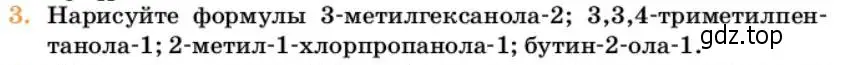 3. Нарисуйте формулы 3-метилгексанола-2; 3,3,4-триметилпентанола-1; 2-метил-1-хлорпропанола-1; бутин-2-ола-1.

gdz.top